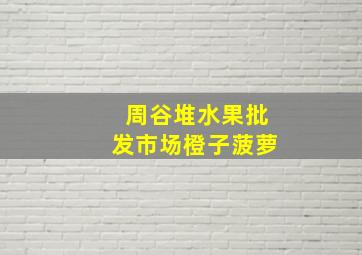 周谷堆水果批发市场橙子菠萝